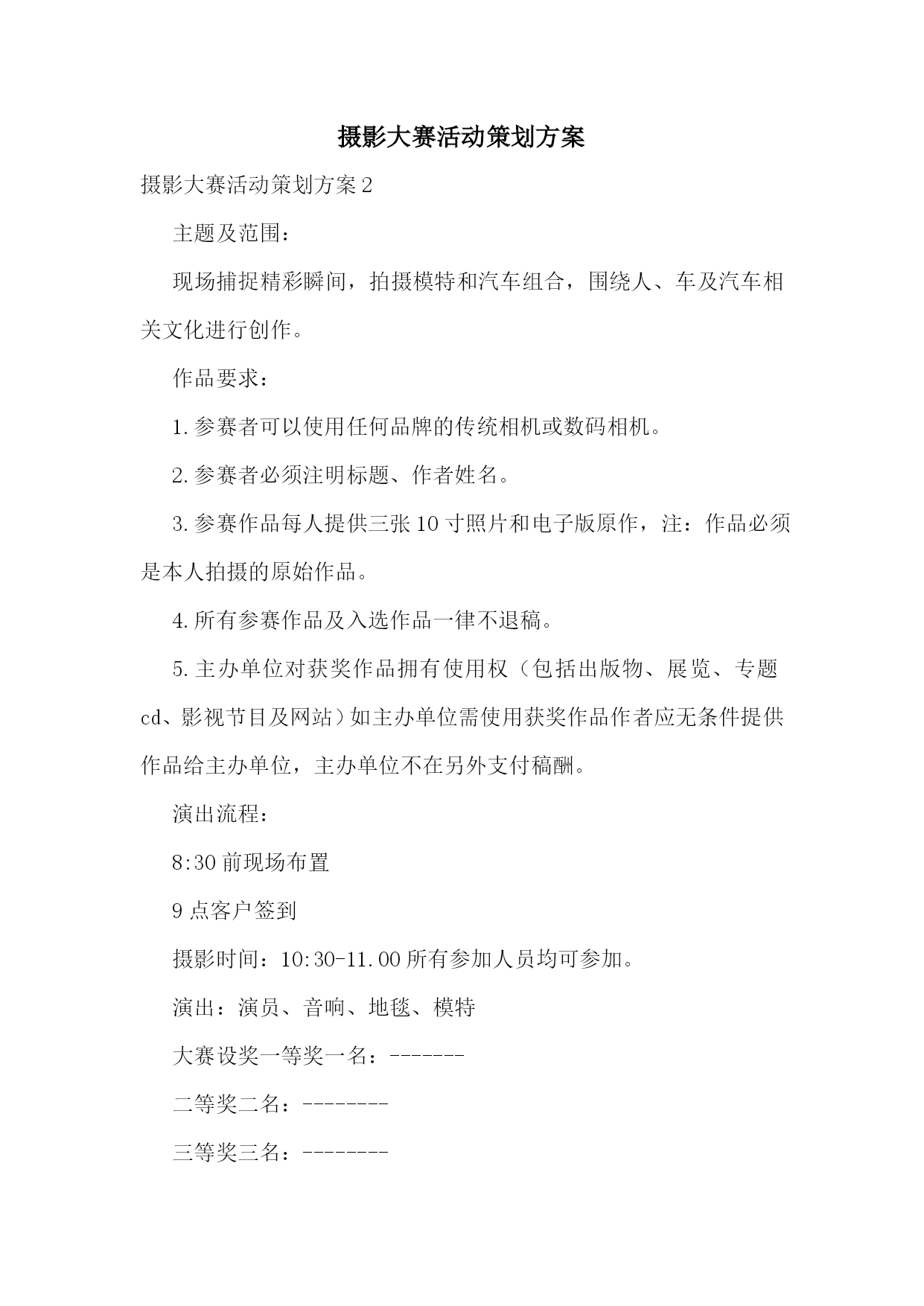 摄影大赛活动策划方案

摄影大赛活动策划方案2

主题及范围：

现场捕捉精彩瞬间，拍摄模特和汽车组合，围绕人、车及汽车相关文化进行创作。

作品要求：

1.参赛者可以使用任何品牌的传统相机或数码相机。

2.参赛者必须注明标题、作者姓名。

3.参赛作品每人提供三张10寸照片和电子版原作，注：作品必须是本人拍摄的原始作品。

4.所有参赛作品及入选作品一律不退稿。

5.主办单位对获奖作品拥有使用权（包括出版物、展览、专题cd、影视节目及网站）如主办单位需使用获奖作品作者应无条件提供作品给主办单位，主办单位不在另外支付稿酬。

演出流程：

8:30前现场布置

9点客户签到

摄影时间：10:30-11.00所有参加人员均可参加。

演出：演员、音响、地毯、模特

大赛设奖一等奖一名：-------

二等奖二名：--------

三等奖三名：--------